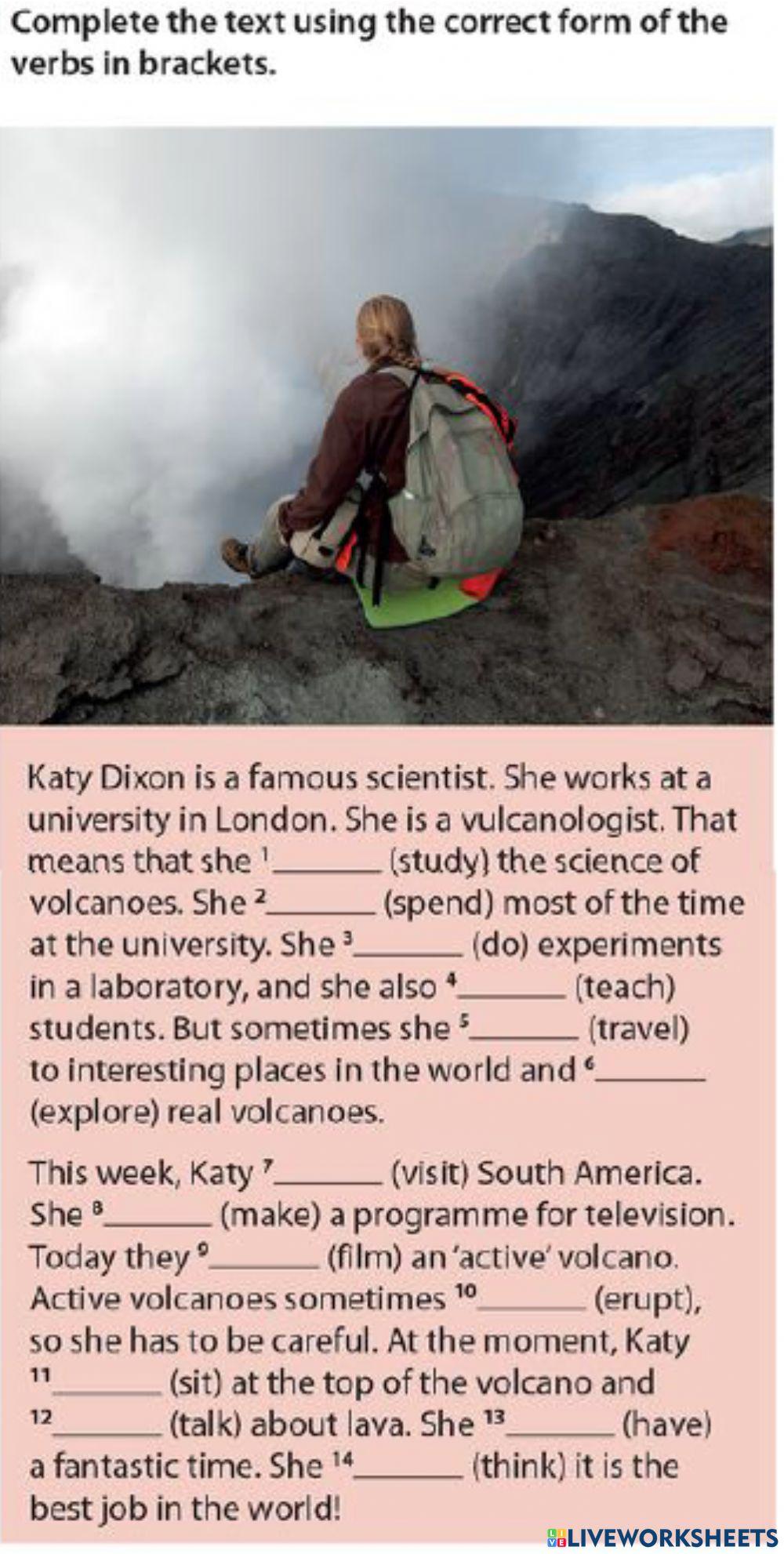 Complete the text using the correct form of the verbs in brackets.

Katy Dixon is a famous scientist. She works at a university in London. She is a vulcanologist. That means that she $^{1}$____ (study) the science of volcanoes. She $^{2}$____ (spend) most of the time at the university. She $^{3}$____ (do) experiments in a laboratory, and she also $^{4}$____ (teach) students. But sometimes she $^{5}$____ (travel) to interesting places in the world and $^{6}$____ (explore) real volcanoes.

This week, Katy $^{7}$____ (visit) South America. She $^{8}$____ (make) a programme for television. Today they $^{9}$____ (film) an 'active' volcano. Active volcanoes sometimes $^{10}$____ (erupt), so she has to be careful. At the moment, Katy $^{11}$____ (sit) at the top of the volcano and $^{12}$____ (talk) about lava. She $^{13}$____ (have) a fantastic time. She $^{14}$____ (think) it is the best job in the world!

LIVEWORKSHEETS